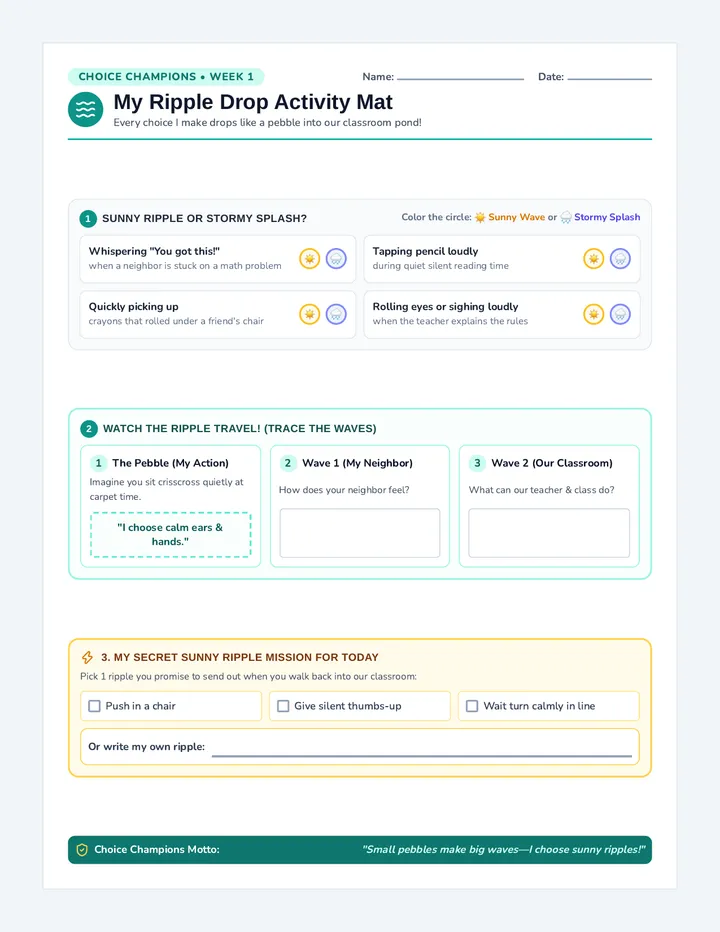 CHOICE CHAMPIONS • WEEK 1

Name: ____________ Date: ____________

My Ripple Drop Activity Mat

Every choice I make drops like a pebble into our classroom pond!

1 SUNNY RIPPLE OR STORMY SPLASH?

Color the circle: Sunny Wave or Stormy Splash

Whispering "You got this!"
when a neighbor is stuck on a math problem

Tapping pencil loudly
during quiet silent reading time

Quickly picking up
crayons that rolled under a friend's chair

Rolling eyes or sighing loudly
when the teacher explains the rules

2 WATCH THE RIPPLE TRAVEL! (TRACE THE WAVES)

1 The Pebble (My Action)
Imagine you sit crisscross quietly at carpet time.
"I choose calm ears & hands."

2 Wave 1 (My Neighbor)
How does your neighbor feel?

3 Wave 2 (Our Classroom)
What can our teacher & class do?

3. MY SECRET SUNNY RIPPLE MISSION FOR TODAY

Pick 1 ripple you promise to send out when you walk back into our classroom:

Push in a chair

Give silent thumbs-up

Wait turn calmly in line

Or write my own ripple: ____________

Choice Champions Motto:

"Small pebbles make big waves—I choose sunny ripples!"